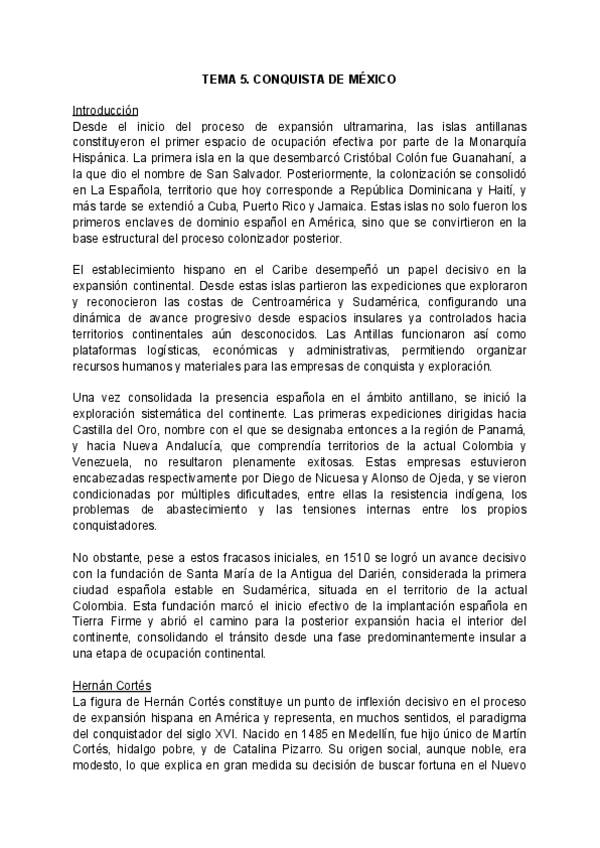 TEMA 5. CONQUISTA DE MÉXICO

Introducción
Desde el inicio del proceso de expansión ultramarina, las islas antillanas constituyeron el primer espacio de ocupación efectiva por parte de la Monarquía Hispánica. La primera isla en la que desembarcó Cristóbal Colón fue Guanahaní, a la que dio el nombre de San Salvador. Posteriormente, la colonización se consolidó en La Española, territorio que hoy corresponde a República Dominicana y Haití, y más tarde se extendió a Cuba, Puerto Rico y Jamaica. Estas islas no solo fueron los primeros enclaves de dominio español en América, sino que se convirtieron en la base estructural del proceso colonizador posterior.

El establecimiento hispano en el Caribe desempeñó un papel decisivo en la expansión continental. Desde estas islas partieron las expediciones que exploraron y reconocieron las costas de Centroamérica y Sudamérica, configurando una dinámica de avance progresivo desde espacios insulares ya controlados hacia territorios continentales aún desconocidos. Las Antillas funcionaron así como plataformas logísticas, económicas y administrativas, permitiendo organizar recursos humanos y materiales para las empresas de conquista y exploración.

Una vez consolidada la presencia española en el ámbito antillano, se inició la exploración sistemática del continente. Las primeras expediciones dirigidas hacia Castilla del Oro, nombre con el que se designaba entonces a la región de Panamá, y hacia Nueva Andalucía, que comprendía territorios de la actual Colombia y Venezuela, no resultaron plenamente exitosas. Estas empresas estuvieron encabezadas respectivamente por Diego de Nicuesa y Alonso de Ojeda, y se vieron condicionadas por múltiples dificultades, entre ellas la resistencia indígena, los problemas de abastecimiento y las tensiones internas entre los propios conquistadores.

No obstante, pese a estos fracasos iniciales, en 1510 se logró un avance decisivo con la fundación de Santa María de la Antigua del Darién, considerada la primera ciudad española estable en Sudamérica, situada en el territorio de la actual Colombia. Esta fundación marcó el inicio efectivo de la implantación española en Tierra Firme y abrió el camino para la posterior expansión hacia el interior del continente, consolidando el tránsito desde una fase predominantemente insular a una etapa de ocupación continental.

Hernán Cortés
La figura de Hernán Cortés constituye un punto de inflexión decisivo en el proceso de expansión hispana en América y representa, en muchos sentidos, el paradigma del conquistador del siglo XVI. Nacido en 1485 en Medellín, fue hijo único de Martín Cortés, hidalgo pobre, y de Catalina Pizarro. Su origen social, aunque noble, era modesto, lo que explica en gran medida su decisión de buscar fortuna en el Nuevo